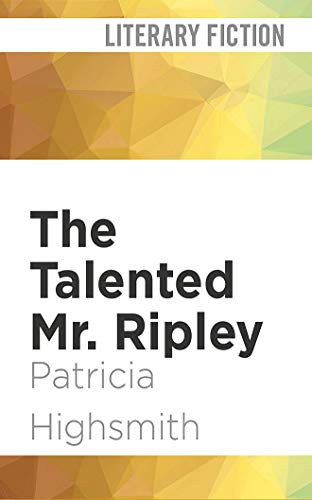 LITERARY FICTION

The Talented Mr. Ripley

Patricia Highsmith